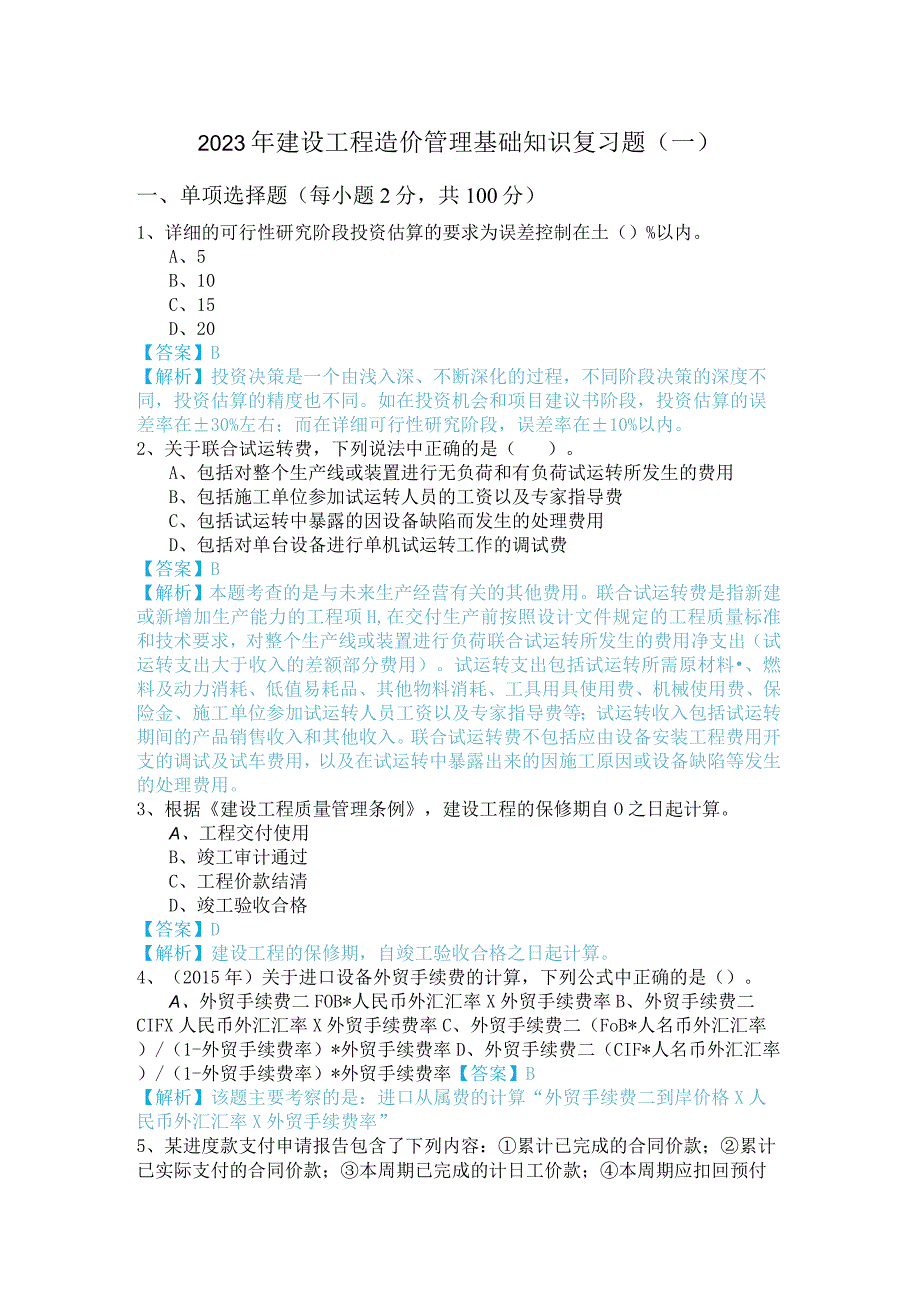 2023年建设工程造价管理基础知识复习题（一）

一、单项选择题（每小题2分，共100分）

1、详细的可行性研究阶段投资估算的要求为误差控制在土（）%以内。

A、5

B、10

C、15

D、20

【答案】B

【解析】投资决策是一个由浅入深、不断深化的过程，不同阶段决策的深度不同，投资估算的精度也不同。如在投资机会和项目建议书阶段，投资估算的误差率在±30%左右；而在详细可行性研究阶段，误差率在±10%以内。

2、关于联合试运转费，下列说法中正确的是（ ）。

A、包括对整个生产线或装置进行无负荷和有负荷试运转所发生的费用

B、包括施工单位参加试运转人员的工资以及专家指导费

C、包括试运转中暴露的因设备缺陷而发生的处理费用

D、包括对单台设备进行单机试运转工作的调试费

【答案】B

【解析】本题考查的是与未来生产经营有关的其他费用。联合试运转费是指新建或新增加生产能力的工程项H,在交付生产前按照设计文件规定的工程质量标准和技术要求，对整个生产线或装置进行负荷联合试运转所发生的费用净支出（试运转支出大于收入的差额部分费用）。试运转支出包括试运转所需原材料•、燃料及动力消耗、低值易耗品、其他物料消耗、工具用具使用费、机械使用费、保险金、施工单位参加试运转人员工资以及专家指导费等；试运转收入包括试运转期间的产品销售收入和其他收入。联合试运转费不包括应由设备安装工程费用开支的调试及试车费用，以及在试运转中暴露出来的因施工原因或设备缺陷等发生的处理费用。

3、根据《建设工程质量管理条例》，建设工程的保修期自0之日起计算。

A、工程交付使用

B、竣工审计通过

C、工程价款结清

D、竣工验收合格

【答案】D

【解析】建设工程的保修期，自竣工验收合格之日起计算。

4、（2015年）关于进口设备外贸手续费的计算，下列公式中正确的是（）。

A、外贸手续费二FOB*人民币外汇汇率X外贸手续费率B、外贸手续费二CIFX人民币外汇汇率X外贸手续费率C、外贸手续费二（FoB*人名币外汇汇率）/（1-外贸手续费率）*外贸手续费率D、外贸手续费二（CIF*人名币外汇汇率）/（1-外贸手续费率）*外贸手续费率【答案】B

【解析】该题主要考察的是：进口从属费的计算“外贸手续费二到岸价格X人民币外汇汇率X外贸手续费率”

5、某进度款支付申请报告包含了下列内容：①累计已完成的合同价款；②累计已实际支付的合同价款；③本周期已完成的计日工价款；④本周期应扣回预付